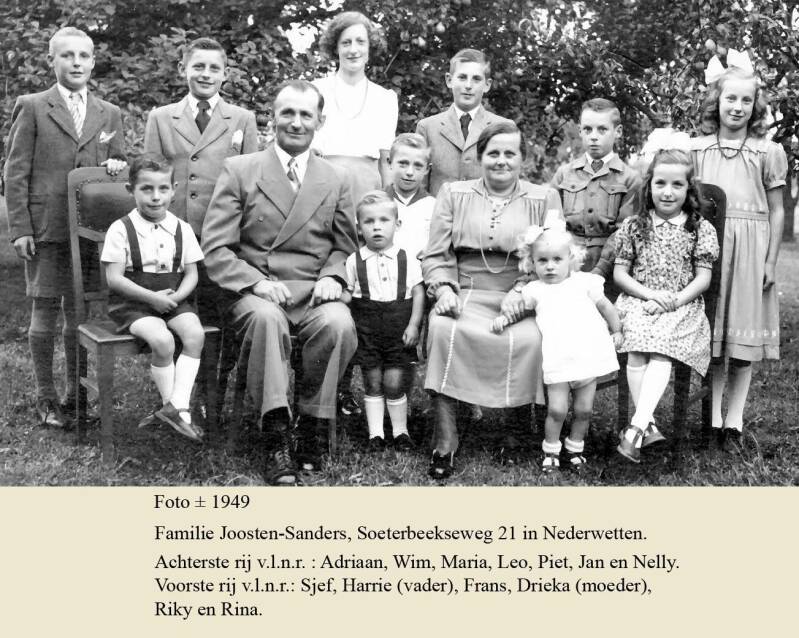 Foto ± 1949

Familie Joosten-Sanders, Soeterbeekseweg 21 in Nederwetten.

Achterste rij v.l.n.r. : Adriaan, Wim, Maria, Leo, Piet, Jan en Nelly.
Voorste rij v.l.n.r.: Sjef, Harrie (vader), Frans, Drieka (moeder), Riky en Rina.